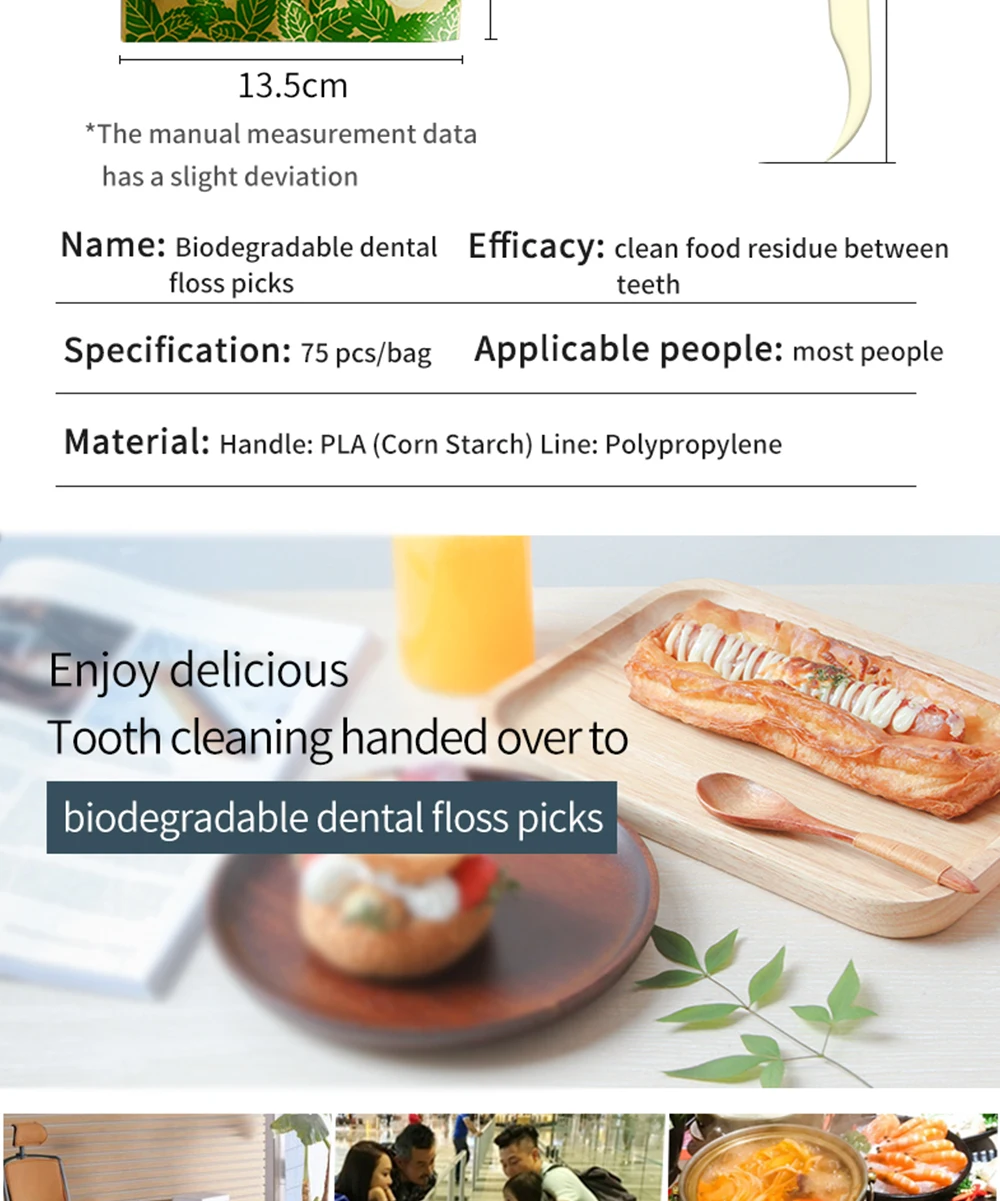 13.5cm

*The manual measurement data has a slight deviation

Name: Biodegradable dental floss picks

Efficacy: clean food residue between teeth

Specification: 75 pcs/bag

Applicable people: most people

Material: Handle: PLA (Corn Starch) Line: Polypropylene

Enjoy delicious
Tooth cleaning handed over to
biodegradable dental floss picks